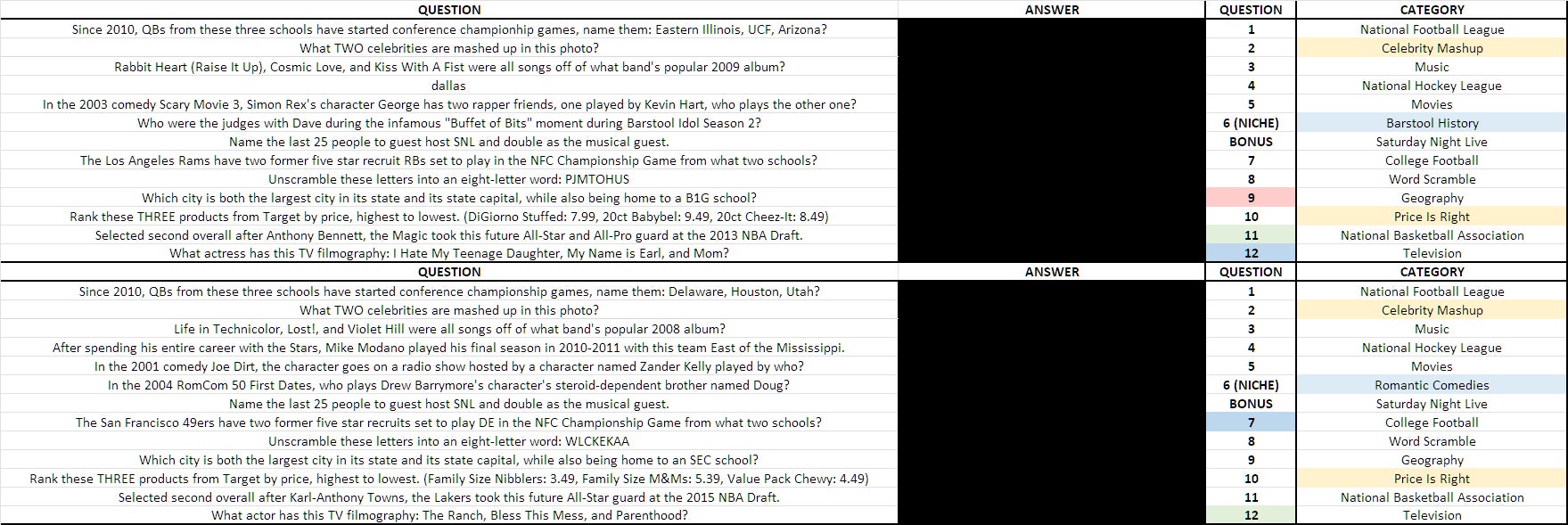 | QUESTION | ANSWER | QUESTION | CATEGORY |
|---|---|---|---|
| Since 2010, QBs from these three schools have started conference championhip games, name them: Eastern Illinois, UCF, Arizona? | | 1 | National Football League |
| What TWO celebrities are mashed up in this photo? | | 2 | Celebrity Mashup |
| Rabbit Heart (Raise It Up), Cosmic Love, and Kiss With A Fist were all songs off of what band's popular 2009 album? | | 3 | Music |
| dallas | | 4 | National Hockey League |
| In the 2003 comedy Scary Movie 3, Simon Rex's character George has two rapper friends, one played by Kevin Hart, who plays the other one? | | 5 | Movies |
| Who were the judges with Dave during the infamous "Buffet of Bits" moment during Barstool Idol Season 2? | | 6 (NICHE) | Barstool History |
| Name the last 25 people to guest host SNL and double as the musical guest. | | BONUS | Saturday Night Live |
| The Los Angeles Rams have two former five star recruit RBs set to play in the NFC Championship Game from what two schools? | | 7 | College Football |
| Unscramble these letters into an eight-letter word: PJMTOHUS | | 8 | Word Scramble |
| Which city is both the largest city in its state and its state capital, while also being home to a B1G school? | | 9 | Geography |
| Rank these THREE products from Target by price, highest to lowest. (DiGiorno Stuffed: 7.99, 20ct Babybel: 9.49, 20ct Cheez-It: 8.49) | | 10 | Price Is Right |
| Selected second overall after Anthony Bennett, the Magic took this future All-Star and All-Pro guard at the 2013 NBA Draft. | | 11 | National Basketball Association |
| What actress has this TV filmography: I Hate My Teenage Daughter, My Name is Earl, and Mom? | | 12 | Television |

| QUESTION | ANSWER | QUESTION | CATEGORY |
|---|---|---|---|
| Since 2010, QBs from these three schools have started conference championship games, name them: Delaware, Houston, Utah? | | 1 | National Football League |
| What TWO celebrities are mashed up in this photo? | | 2 | Celebrity Mashup |
| Life in Technicolor, Lost!, and Violet Hill were all songs off of what band's popular 2008 album? | | 3 | Music |
| After spending his entire career with the Stars, Mike Modano played his final season in 2010-2011 with this team East of the Mississippi. | | 4 | National Hockey League |
| In the 2001 comedy Joe Dirt, the character goes on a radio show hosted by a character named Zander Kelly played by who? | | 5 | Movies |
| In the 2004 RomCom 50 First Dates, who plays Drew Barrymore's character's steroid-dependent brother named Doug? | | 6 (NICHE) | Romantic Comedies |
| Name the last 25 people to guest host SNL and double as the musical guest. | | BONUS | Saturday Night Live |
| The San Francisco 49ers have two former five star recruits set to play DE in the NFC Championship Game from what two schools? | | 7 | College Football |
| Unscramble these letters into an eight-letter word: WLCKEKAA | | 8 | Word Scramble |
| Which city is both the largest city in its state and its state capital, while also being home to an SEC school? | | 9 | Geography |
| Rank these THREE products from Target by price, highest to lowest. (Family Size Nibblers: 3.49, Family Size M&Ms: 5.39, Value Pack Chewy: 4.49) | | 10 | Price Is Right |
| Selected second overall after Karl-Anthony Towns, the Lakers took this future All-Star guard at the 2015 NBA Draft. | | 11 | National Basketball Association |
| What actor has this TV filmography: The Ranch, Bless This Mess, and Parenthood? | | 12 | Television |